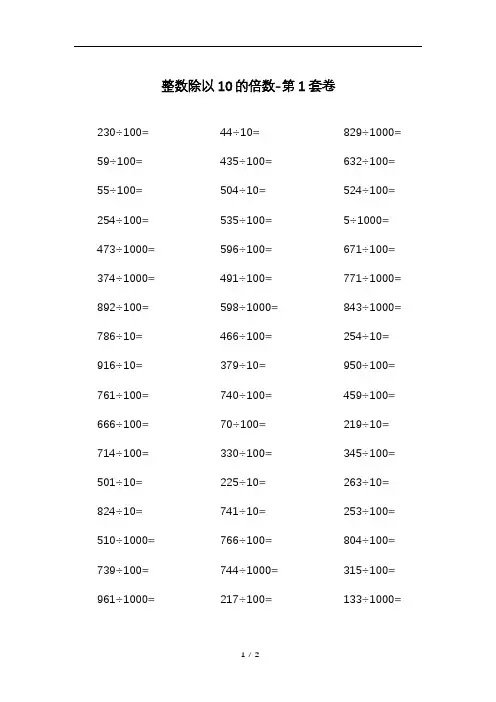 整数除以10的倍数-第1套卷

$230\div100=$

$59\div100=$

$55\div100=$

$254\div100=$

$473\div1000=$

$374\div1000=$

$892\div100=$

$786\div10=$

$916\div10=$

$761\div100=$

$666\div100=$

$714\div100=$

$501\div10=$

$824\div10=$

$510\div1000=$

$739\div100=$

$961\div1000=$

$44\div10=$

$435\div100=$

$504\div10=$

$535\div100=$

$596\div100=$

$491\div100=$

$598\div1000=$

$466\div100=$

$379\div10=$

$740\div100=$

$70\div100=$

$330\div100=$

$225\div10=$

$741\div10=$

$766\div100=$

$744\div1000=$

$217\div100=$

$829\div1000=$

$632\div100=$

$524\div100=$

$5\div1000=$

$671\div100=$

$771\div1000=$

$843\div1000=$

$254\div10=$

$950\div100=$

$459\div100=$

$219\div10=$

$345\div100=$

$263\div10=$

$253\div100=$

$804\div100=$

$315\div100=$

$133\div1000=$

1 / 2